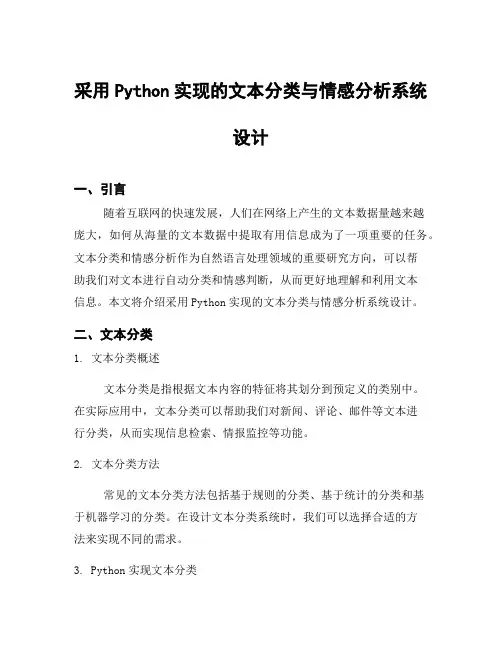 采用 Python 实现的文本分类与情感分析系统设计

一、引言

随着互联网的快速发展，人们在网络上产生的文本数据量越来越庞大，如何从海量的文本数据中提取有用信息成为了一项重要的任务。文本分类和情感分析作为自然语言处理领域的重要研究方向，可以帮助我们对文本进行自动分类和情感判断，从而更好地理解和利用文本信息。本文将介绍采用 Python 实现的文本分类与情感分析系统设计。

二、文本分类

1. 文本分类概述

文本分类是指根据文本内容的特征将其划分到预定义的类别中。在实际应用中，文本分类可以帮助我们对新闻、评论、邮件等文本进行分类，从而实现信息检索、情报监控等功能。

2. 文本分类方法

常见的文本分类方法包括基于规则的分类、基于统计的分类和基于机器学习的分类。在设计文本分类系统时，我们可以选择合适的方法来实现不同的需求。

3. Python 实现文本分类